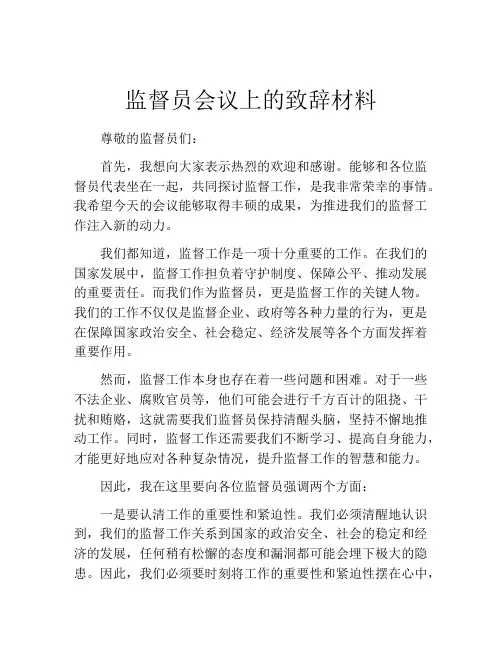 监督员会议上的致辞材料

尊敬的监督员们：

首先，我想向大家表示热烈的欢迎和感谢。能够和各位监督员代表坐在一起，共同探讨监督工作，是我非常荣幸的事情。我希望今天的会议能够取得丰硕的成果，为推进我们的监督工作注入新的动力。

我们都知道，监督工作是一项十分重要的工作。在我们的国家发展中，监督工作担负着守护制度、保障公平、推动发展的重要责任。而我们作为监督员，更是监督工作的关键人物。我们的工作不仅仅是监督企业、政府等各种力量的行为，更是在保障国家政治安全、社会稳定、经济发展等各个方面发挥着重要作用。

然而，监督工作本身也存在着一些问题和困难。对于一些不法企业、腐败官员等，他们可能会进行千方百计的阻挠、干扰和贿赂，这就需要我们监督员保持清醒头脑，坚持不懈地推动工作。同时，监督工作还需要我们不断学习、提高自身能力，才能更好地应对各种复杂情况，提升监督工作的智慧和能力。

因此，我在这里要向各位监督员强调两个方面：

一是要认清工作的重要性和紧迫性。我们必须清醒地认识到，我们的监督工作关系到国家的政治安全、社会的稳定和经济的发展，任何稍有松懈的态度和漏洞都可能会埋下极大的隐患。因此，我们必须要时刻将工作的重要性和紧迫性摆在心中，